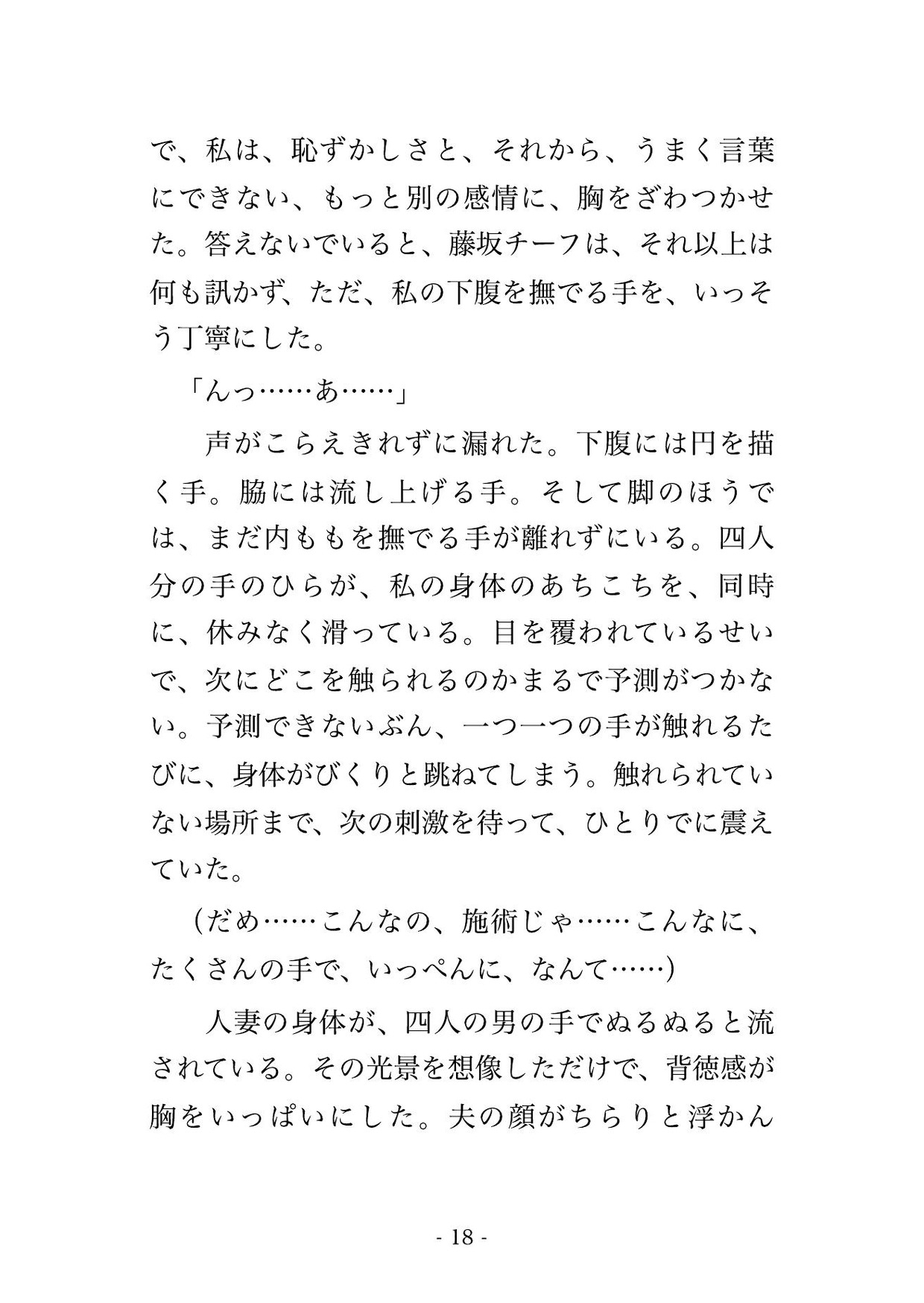 で、私は、恥ずかしさと、それから、うまく言葉にできない、もっと別の感情に、胸をざわつかせた。答えないでいると、藤坂チーフは、それ以上は何も訊かず、ただ、私の下腹を撫でる手を、いっそう丁寧にした。

「んっ……あ……」

声がこらえきれずに漏れた。下腹には円を描く手。脇には流し上げる手。そして脚のほうでは、まだ内ももを撫でる手が離れずにいる。四人分の手のひらが、私の身体のあちこちを、同時に、休みなく滑っている。目を覆われているせいで、次にどこを触られるのかまるで予測がつかない。予測できないぶん、一つ一つの手が触れるたびに、身体がびくりと跳ねてしまう。触れられていない場所まで、次の刺激を待って、ひとりでに震えていた。

(だめ……こんなの、施術じゃ……こんなに、たくさんの手で、いっぺんに、なんて……)

人妻の身体が、四人の男の手でぬるぬると流されている。その光景を想像しただけで、背徳感が胸をいっぱいにした。夫の顔がちらりと浮かん

- 18 -